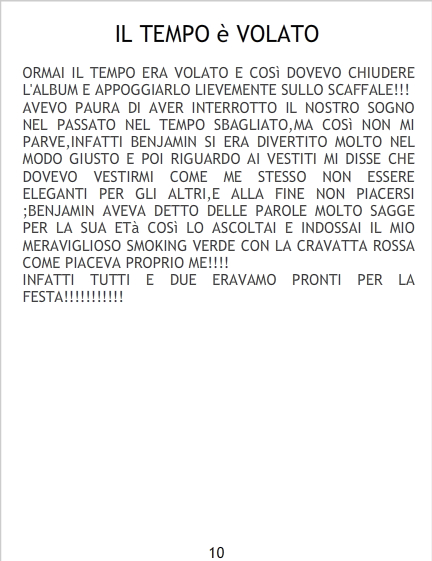 IL TEMPO è VOLATO

ORMAI IL TEMPO ERA VOLATO E COSì DOVEVO CHIUDERE L'ALBUM E APPOGGIARLO LIEVEMENTE SULLO SCAFFALE!!! AVEVO PAURA DI AVER INTERROTTO IL NOSTRO SOGNO NEL PASSATO NEL TEMPO SBAGLIATO,MA COSì NON MI PARVE,INFATTI BENJAMIN SI ERA DIVERTITO MOLTO NEL MODO GIUSTO E POI RIGUARDO AI VESTITI MI DISSE CHE DOVEVO VESTIRMI COME ME STESSO NON ESSERE ELEGANTI PER GLI ALTRI,E ALLA FINE NON PIACERSI ;BENJAMIN AVEVA DETTO DELLE PAROLE MOLTO SAGGE PER LA SUA ETà COSì LO ASCOLTAI E INDOSSAI IL MIO MERAVIGLIOSO SMOKING VERDE CON LA CRAVATTA ROSSA COME PIACEVA PROPRIO ME!!!!
INFATTI TUTTI E DUE ERAVAMO PRONTI PER LA FESTA!!!!!!!!!!!

10